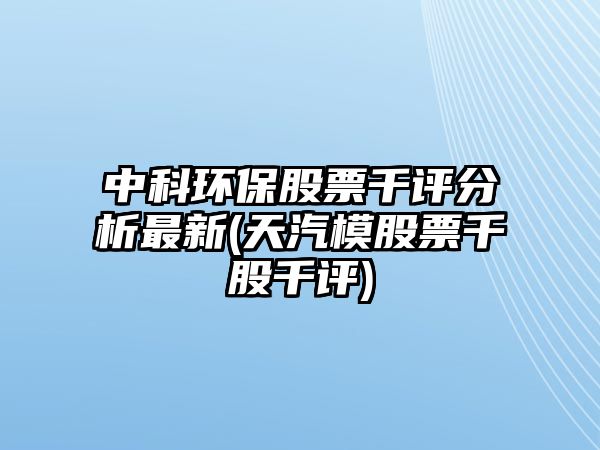 中科环保股票千评分析最新(天汽模股票千股千评)